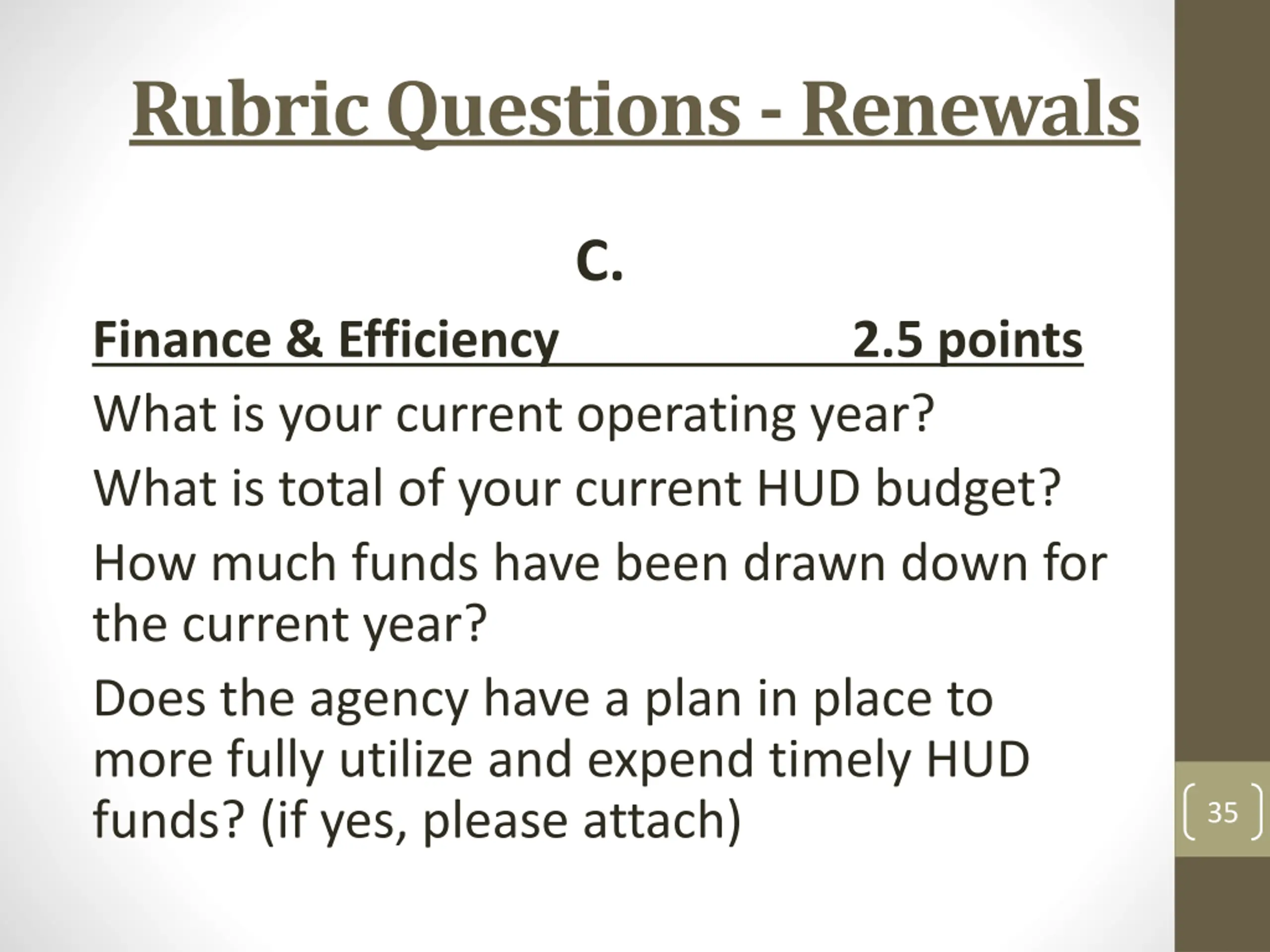 Rubric Questions - Renewals

C.

Finance & Efficiency 2.5 points

What is your current operating year?

What is total of your current HUD budget?

How much funds have been drawn down for the current year?

Does the agency have a plan in place to more fully utilize and expend timely HUD funds? (if yes, please attach)

35